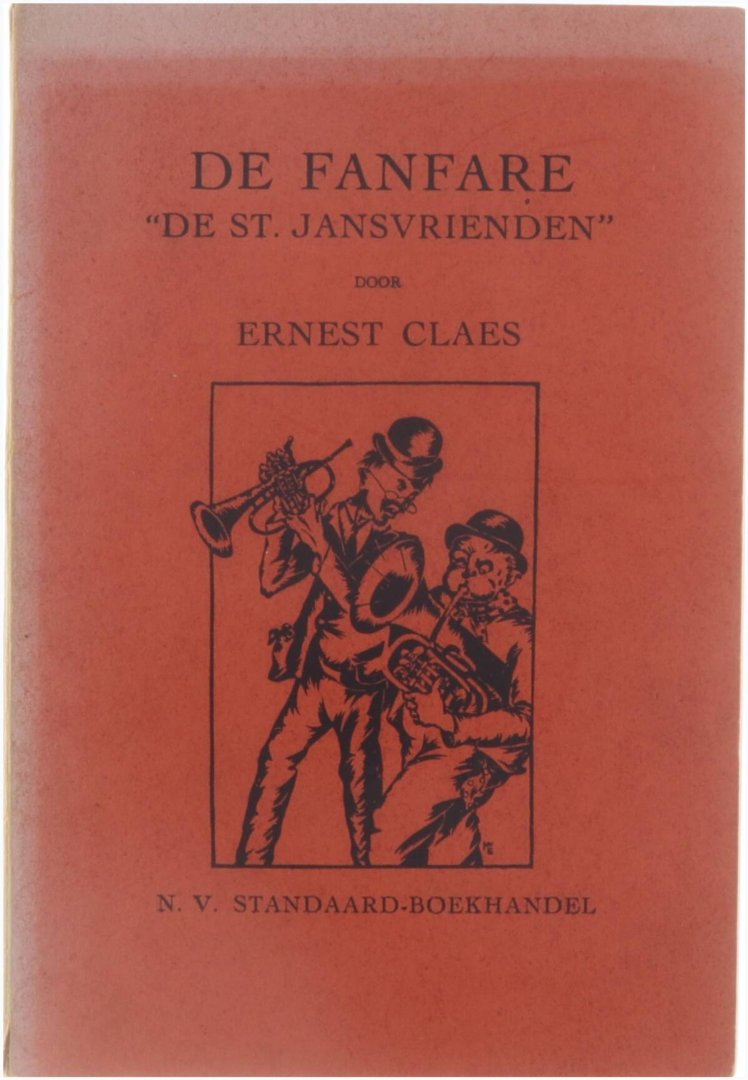 DE FANFARE
"DE ST. JANSVRIENDEN"

DOOR

ERNEST CLAES

N. V. STANDAARD-BOEKHANDEL